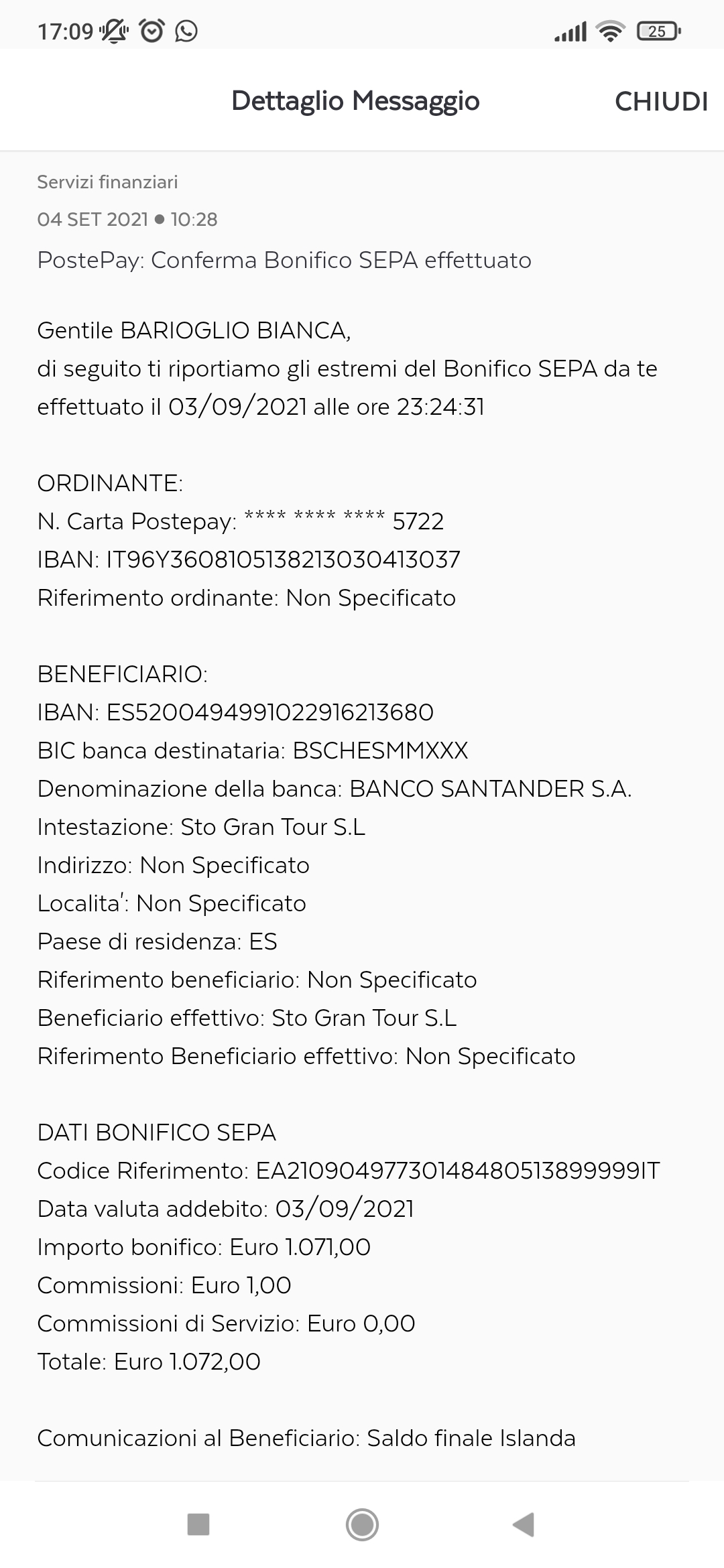 17:09 25

Dettaglio Messaggio CHIUDI

Servizi finanziari

04 SET 2021 • 10:28

PostePay: Conferma Bonifico SEPA effettuato

Gentile BARIOGLIO BIANCA,
di seguito ti riportiamo gli estremi del Bonifico SEPA da te effettuato il 03/09/2021 alle ore 23:24:31

ORDINANTE:
N. Carta Postepay: **** **** **** 5722
IBAN: IT96Y3608105138213030413037
Riferimento ordinante: Non Specificato

BENEFICIARIO:
IBAN: ES5200494991022916213680
BIC banca destinataria: BSCHESMMXXX
Denominazione della banca: BANCO SANTANDER S.A.
Intestazione: Sto Gran Tour S.L
Indirizzo: Non Specificato
Localita': Non Specificato
Paese di residenza: ES
Riferimento beneficiario: Non Specificato
Beneficiario effettivo: Sto Gran Tour S.L
Riferimento Beneficiario effettivo: Non Specificato

DATI BONIFICO SEPA
Codice Riferimento: EA21090497730148480513899999IT
Data valuta addebito: 03/09/2021
Importo bonifico: Euro 1.071,00
Commissioni: Euro 1,00
Commissioni di Servizio: Euro 0,00
Totale: Euro 1.072,00

Comunicazioni al Beneficiario: Saldo finale Islanda